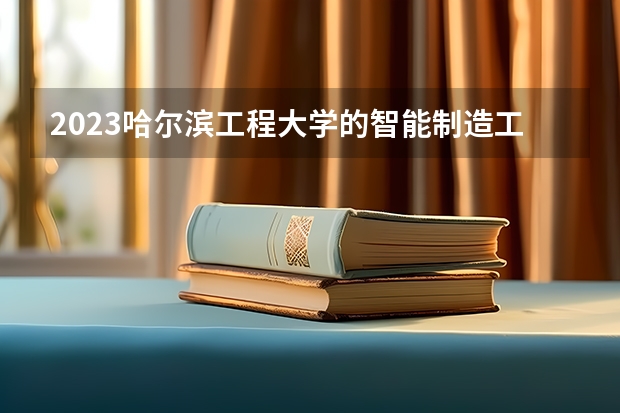 2023哈尔滨工程大学的智能制造工